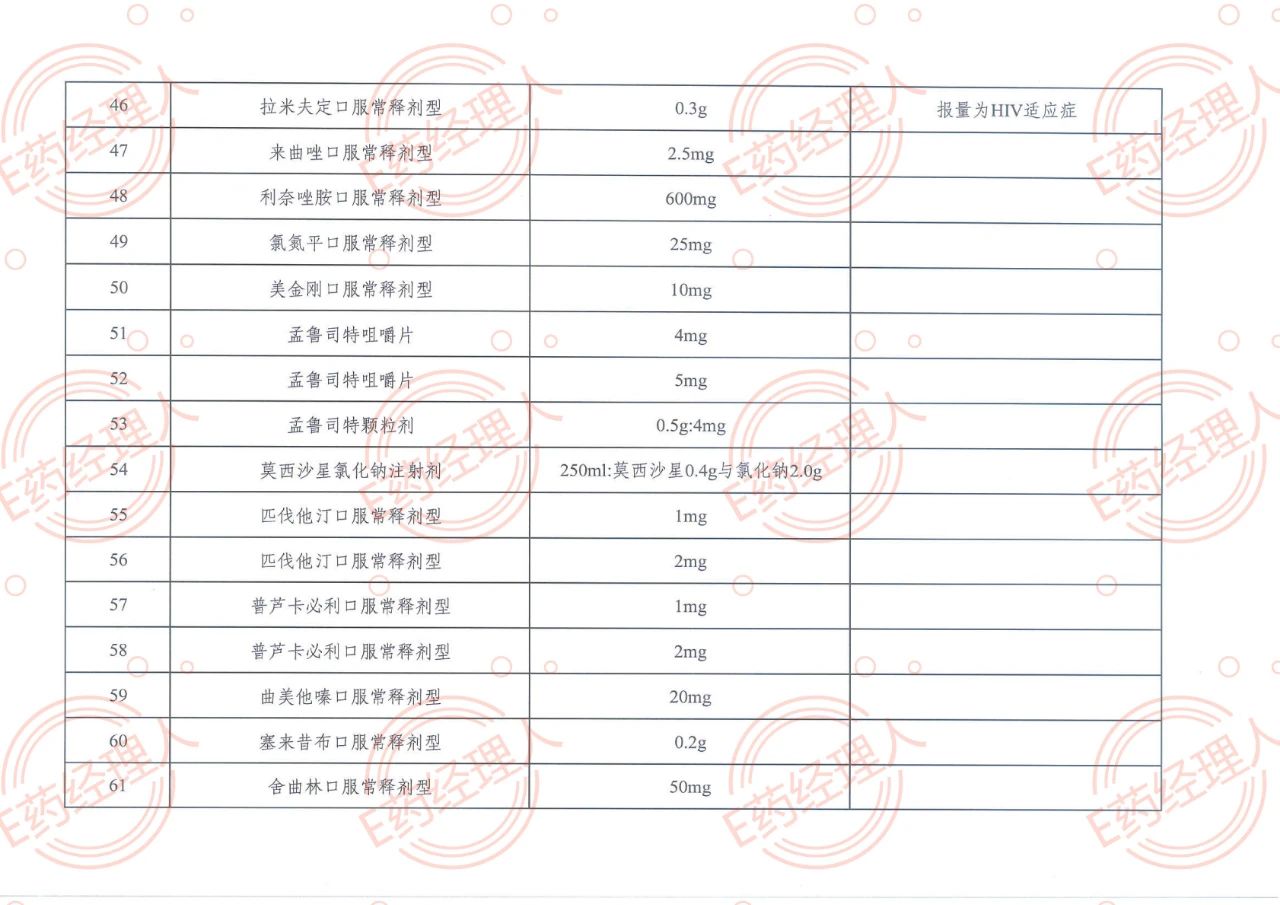 | 46 | 拉米夫定口服常释剂型 | 0.3g | 报量为HIV适应症 |
|---|---|---|---|
| 47 | 来曲唑口服常释剂型 | 2.5mg | |
| 48 | 利奈唑胺口服常释剂型 | 600mg | |
| 49 | 氯氮平口服常释剂型 | 25mg | |
| 50 | 美金刚口服常释剂型 | 10mg | |
| 51 | 孟鲁司特咀嚼片 | 4mg | |
| 52 | 孟鲁司特咀嚼片 | 5mg | |
| 53 | 孟鲁司特颗粒剂 | 0.5g:4mg | |
| 54 | 莫西沙星氯化钠注射剂 | 250ml:莫西沙星0.4g与氯化钠2.0g | |
| 55 | 匹伐他汀口服常释剂型 | 1mg | |
| 56 | 匹伐他汀口服常释剂型 | 2mg | |
| 57 | 普芦卡必利口服常释剂型 | 1mg | |
| 58 | 普芦卡必利口服常释剂型 | 2mg | |
| 59 | 曲美他嗪口服常释剂型 | 20mg | |
| 60 | 塞来昔布口服常释剂型 | 0.2g | |
| 61 | 舍曲林口服常释剂型 | 50mg | |

E药经理人